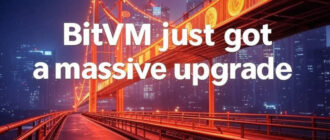 BitVM just got a massive upgrade